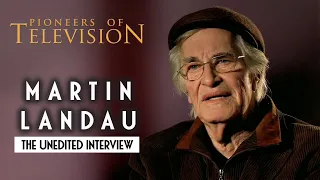 PIONEERS OF TELEVISION

MARTIN LANDAU

THE UNEDITED INTERVIEW